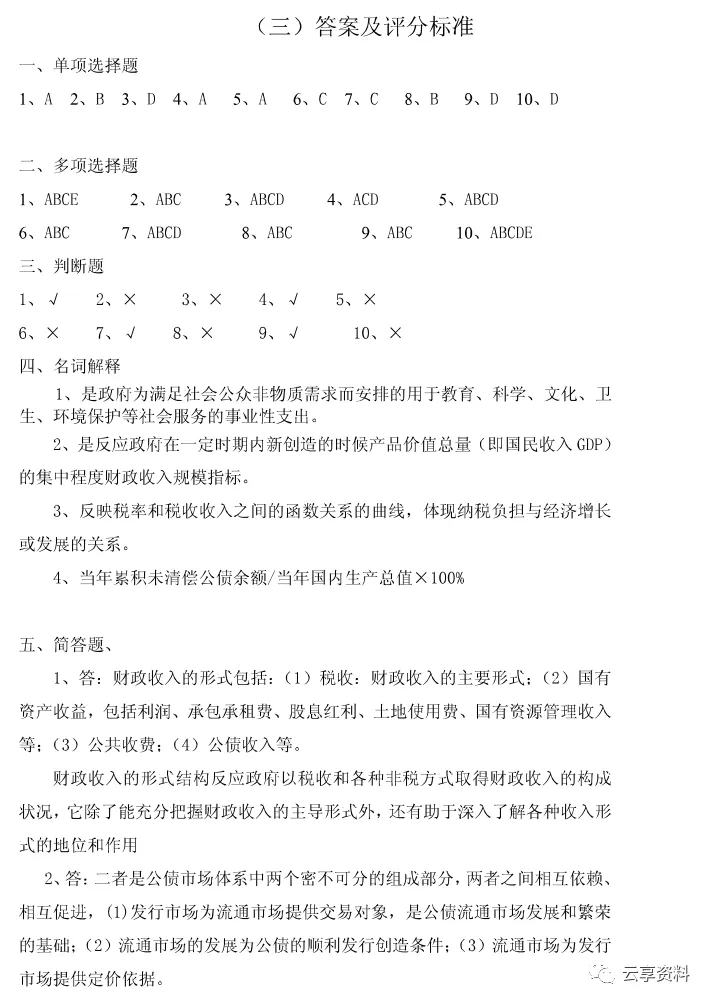 （三）答案及评分标准

一、单项选择题

1、A 2、B 3、D 4、A 5、A 6、C 7、C 8、B 9、D 10、D

二、多项选择题

1、ABCE 2、ABC 3、ABCD 4、ACD 5、ABCD

6、ABC 7、ABCD 8、ABC 9、ABC 10、ABCDE

三、判断题

1、√ 2、× 3、× 4、√ 5、×

6、× 7、√ 8、× 9、√ 10、×

四、名词解释

1、是政府为满足社会公众非物质需求而安排的用于教育、科学、文化、卫生、环境保护等社会服务的事业性支出。

2、是反应政府在一定时期内新创造的时候产品价值总量（即国民收入GDP）的集中程度财政收入规模指标。

3、反映税率和税收收入之间的函数关系的曲线，体现纳税负担与经济增长或发展的关系。

4、当年累积未清偿公债余额/当年国内生产总值×100%

五、简答题、

1、答：财政收入的形式包括：（1）税收：财政收入的主要形式；（2）国有资产收益，包括利润、承包承租费、股息红利、土地使用费、国有资源管理收入等；（3）公共收费；（4）公债收入等。

财政收入的形式结构反应政府以税收和各种非税方式取得财政收入的构成状况，它除了能充分把握财政收入的主导形式外，还有助于深入了解各种收入形式的地位和作用

2、答：二者是公债市场体系中两个密不可分的组成部分，两者之间相互依赖、相互促进，(1)发行市场为流通市场提供交易对象，是公债流通市场发展和繁荣的基础；(2）流通市场的发展为公债的顺利发行创造条件；(3）流通市场为发行市场提供定价依据。

云享资料